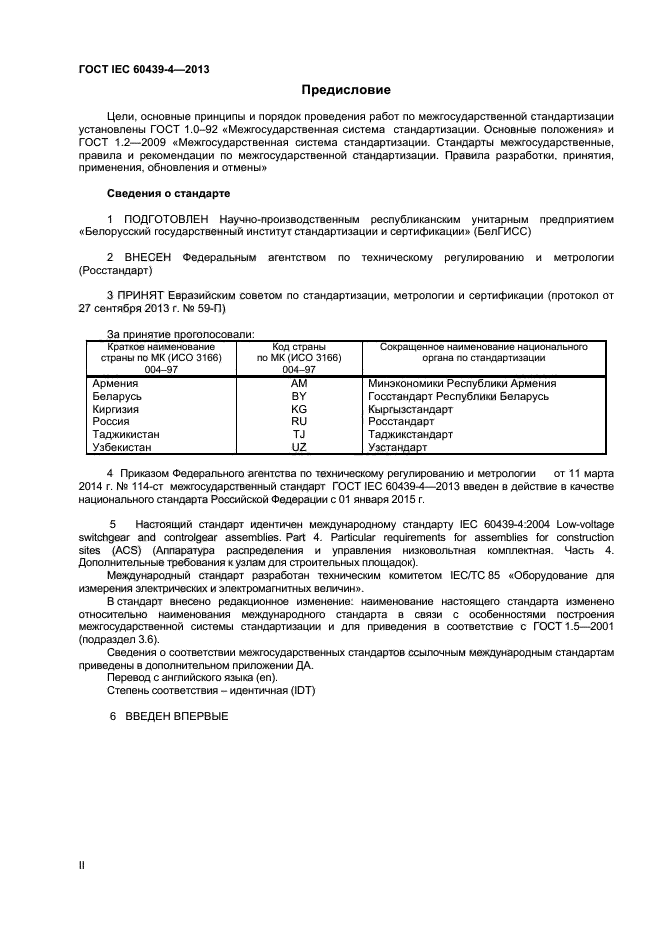 ГОСТ IEC 60439-4—2013

Предисловие

Цели, основные принципы и порядок проведения работ по межгосударственной стандартизации установлены ГОСТ 1.0–92 «Межгосударственная система стандартизации. Основные положения» и ГОСТ 1.2—2009 «Межгосударственная система стандартизации. Стандарты межгосударственные, правила и рекомендации по межгосударственной стандартизации. Правила разработки, принятия, применения, обновления и отмены»

Сведения о стандарте

1 ПОДГОТОВЛЕН Научно-производственным республиканским унитарным предприятием «Белорусский государственный институт стандартизации и сертификации» (БелГИСС)

2 ВНЕСЕН Федеральным агентством по техническому регулированию и метрологии (Росстандарт)

3 ПРИНЯТ Евразийским советом по стандартизации, метрологии и сертификации (протокол от 27 сентября 2013 г. № 59-П)

За принятие проголосовали:

| Краткое наименование страны по МК (ИСО 3166) 004–97 | Код страны по МК (ИСО 3166) 004–97 | Сокращенное наименование национального органа по стандартизации |
|---|---|---|
| Армения | AM | Минэкономики Республики Армения |
| Беларусь | BY | Госстандарт Республики Беларусь |
| Киргизия | KG | Кыргызстандарт |
| Россия | RU | Росстандарт |
| Таджикистан | TJ | Таджикстандарт |
| Узбекистан | UZ | Узстандарт |

4 Приказом Федерального агентства по техническому регулированию и метрологии от 11 марта 2014 г. № 114-ст межгосударственный стандарт ГОСТ IEC 60439-4—2013 введен в действие в качестве национального стандарта Российской Федерации с 01 января 2015 г.

5 Настоящий стандарт идентичен международному стандарту IEC 60439-4:2004 Low-voltage switchgear and controlgear assemblies. Part 4. Particular requirements for assemblies for construction sites (ACS) (Аппаратура распределения и управления низковольтная комплектная. Часть 4. Дополнительные требования к узлам для строительных площадок).

Международный стандарт разработан техническим комитетом IEC/TC 85 «Оборудование для измерения электрических и электромагнитных величин».

В стандарт внесено редакционное изменение: наименование настоящего стандарта изменено относительно наименования международного стандарта в связи с особенностями построения межгосударственной системы стандартизации и для приведения в соответствие с ГОСТ 1.5—2001 (подраздел 3.6).

Сведения о соответствии межгосударственных стандартов ссылочным международным стандартам приведены в дополнительном приложении ДА.

Перевод с английского языка (en).

Степень соответствия – идентичная (IDT)

6 ВВЕДЕН ВПЕРВЫЕ

II